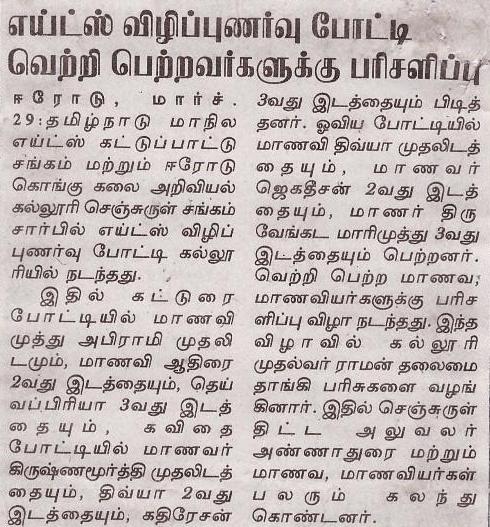 எய்ட்ஸ் விழிப்புணர்வு போட்டி வெற்றி பெற்றவர்களுக்கு பரிசளிப்பு

ஈரோடு, மார்ச். 29: தமிழ்நாடு மாநில எய்ட்ஸ் கட்டுப்பாட்டு சங்கம் மற்றும் ஈரோடு கொங்கு கலை அறிவியல் கல்லூரி செஞ்சுருள் சங்கம் சார்பில் எய்ட்ஸ் விழிப்புணர்வு போட்டி கல்லூரியில் நடந்தது.

இதில் கட்டுரை போட்டியில் மாணவி முத்து அபிராமி முதலிடமும், மாணவி ஆதிரை 2வது இடத்தையும், தெய்வப்பிரியா 3வது இடத்தையும், கவிதை போட்டியில் மாணவர் கிருஷ்ணமூர்த்தி முதலிடத்தையும், திவ்யா 2வது இடத்தையும், கதிரேசன் 3வது இடத்தையும் பிடித்தனர். ஓவிய போட்டியில் மாணவி திவ்யா முதலிடத்தையும், மாணவர் ஜெகதீசன் 2வது இடத்தையும், மாணர் திருவேங்கட மாரிமுத்து 3வது இடத்தையும் பெற்றனர். வெற்றி பெற்ற மாணவ, மாணவியர்களுக்கு பரிசளிப்பு விழா நடந்தது. இந்த விழாவில் கல்லூரி முதல்வர் ராமன் தலைமை தாங்கி பரிசுகளை வழங்கினார். இதில் செஞ்சுருள் திட்ட அலுவலர் அண்ணாதுரை மற்றும் மாணவ, மாணவியர்கள் பலரும் கலந்து கொண்டனர்.